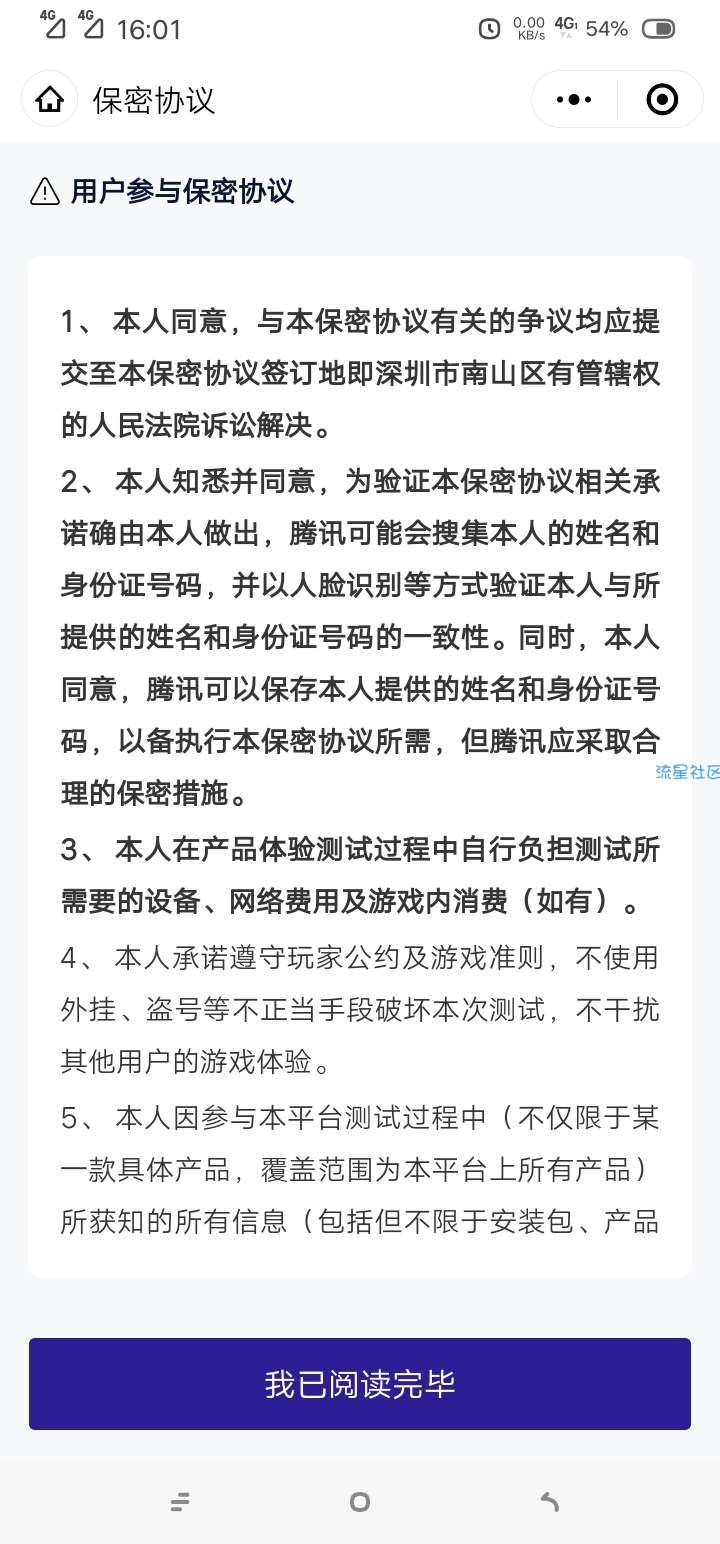 4G 4G 16:01 0.00 KB/s 4G 54%

保密协议

用户参与保密协议

1、 本人同意，与本保密协议有关的争议均应提交至本保密协议签订地即深圳市南山区有管辖权的人民法院诉讼解决。

2、 本人知悉并同意，为验证本保密协议相关承诺确由本人做出，腾讯可能会搜集本人的姓名和身份证号码，并以人脸识别等方式验证本人与所提供的姓名和身份证号码的一致性。同时，本人同意，腾讯可以保存本人提供的姓名和身份证号码，以备执行本保密协议所需，但腾讯应采取合理的保密措施。

流星社区

3、 本人在产品体验测试过程中自行负担测试所需要的设备、网络费用及游戏内消费（如有）。

4、 本人承诺遵守玩家公约及游戏准则，不使用外挂、盗号等不正当手段破坏本次测试，不干扰其他用户的游戏体验。

5、 本人因参与本平台测试过程中（不仅限于某一款具体产品，覆盖范围为本平台上所有产品）所获知的所有信息（包括但不限于安装包、产品

我已阅读完毕